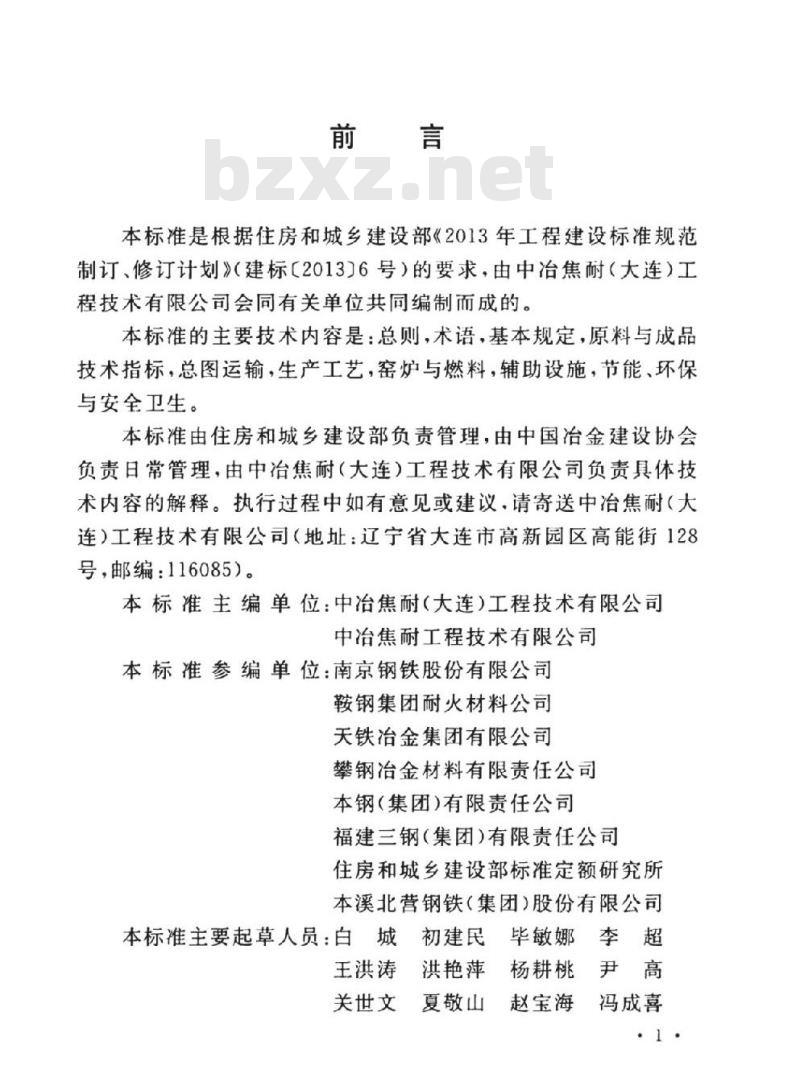 前　言

bzxz.net

本标准是根据住房和城乡建设部《2013年工程建设标准规范制订、修订计划》(建标〔2013〕6号)的要求，由中冶焦耐(大连)工程技术有限公司会同有关单位共同编制而成的。

本标准的主要技术内容是：总则，术语，基本规定，原料与成品技术指标，总图运输，生产工艺，窑炉与燃料，辅助设施，节能、环保与安全卫生。

本标准由住房和城乡建设部负责管理，由中国冶金建设协会负责日常管理，由中冶焦耐(大连)工程技术有限公司负责具体技术内容的解释。执行过程中如有意见或建议，请寄送中冶焦耐(大连)工程技术有限公司(地址：辽宁省大连市高新园区高能街128号，邮编：116085)。

本标准主编单位：中冶焦耐(大连)工程技术有限公司
中冶焦耐工程技术有限公司

本标准参编单位：南京钢铁股份有限公司
鞍钢集团耐火材料公司
天铁冶金集团有限公司
攀钢冶金材料有限责任公司
本钢(集团)有限责任公司
福建三钢(集团)有限责任公司
住房和城乡建设部标准定额研究所
本溪北营钢铁(集团)股份有限公司

本标准主要起草人员：白　城　初建民　毕敏娜　李　超
王洪涛　洪艳萍　杨耕桃　尹　高
关世文　夏敬山　赵宝海　冯成喜

· 1 ·